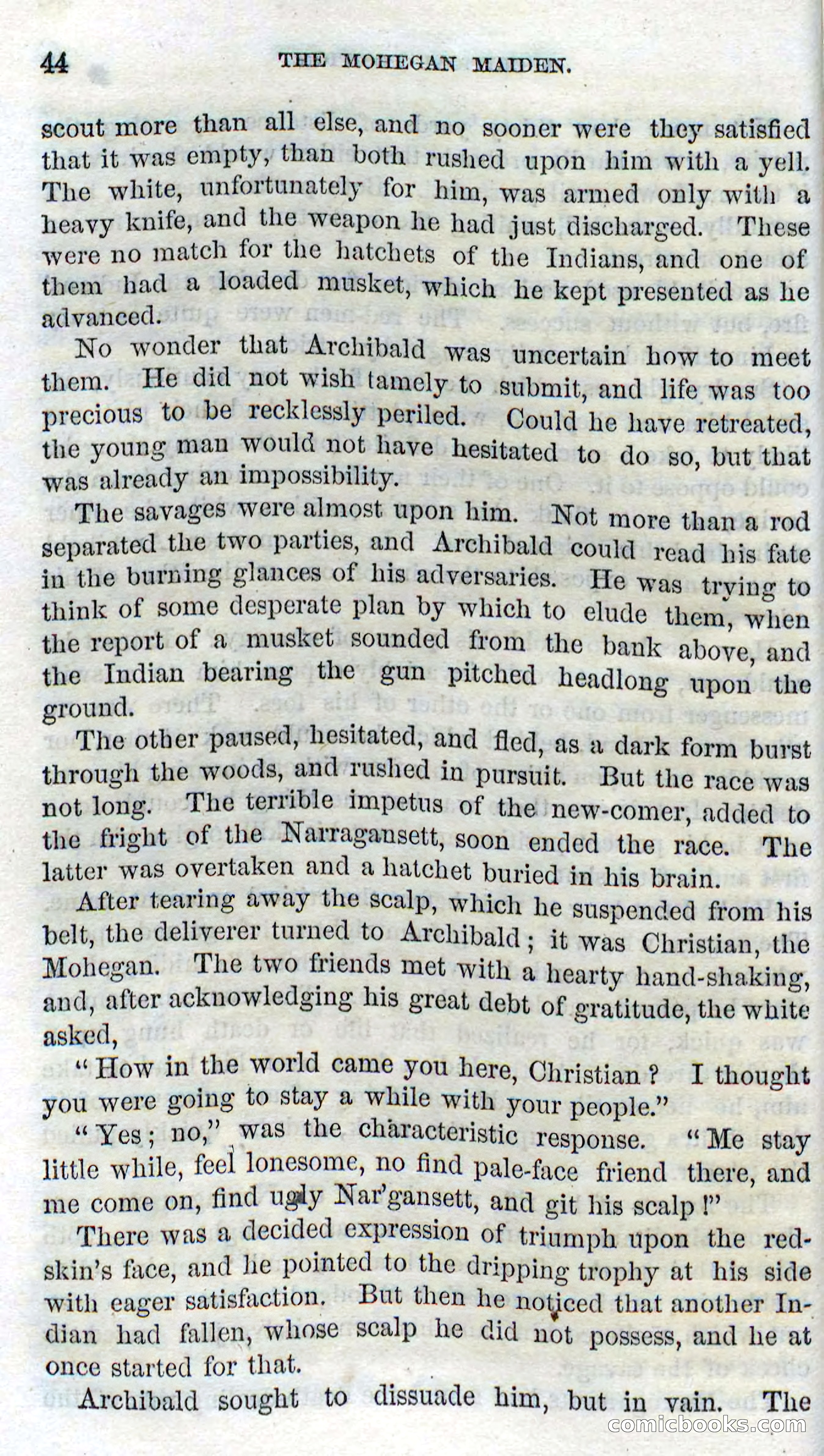 44 THE MOHEGAN MAIDEN.

scout more than all else, and no sooner were they satisfied that it was empty, than both rushed upon him with a yell. The white, unfortunately for him, was armed only with a heavy knife, and the weapon he had just discharged. These were no match for the hatchets of the Indians, and one of them had a loaded musket, which he kept presented as he advanced.

No wonder that Archibald was uncertain how to meet them. He did not wish tamely to submit, and life was too precious to be recklessly periled. Could he have retreated, the young man would not have hesitated to do so, but that was already an impossibility.

The savages were almost upon him. Not more than a rod separated the two parties, and Archibald could read his fate in the burning glances of his adversaries. He was trying to think of some desperate plan by which to elude them, when the report of a musket sounded from the bank above, and the Indian bearing the gun pitched headlong upon the ground.

The other paused, hesitated, and fled, as a dark form burst through the woods, and rushed in pursuit. But the race was not long. The terrible impetus of the new-comer, added to the fright of the Narragansett, soon ended the race. The latter was overtaken and a hatchet buried in his brain.

After tearing away the scalp, which he suspended from his belt, the deliverer turned to Archibald; it was Christian, the Mohegan. The two friends met with a hearty hand-shaking, and, after acknowledging his great debt of gratitude, the white asked,

"How in the world came you here, Christian? I thought you were going to stay a while with your people."

"Yes; no," was the characteristic response. "Me stay little while, feel lonesome, no find pale-face friend there, and me come on, find ugly Nar'gansett, and git his scalp!"

There was a decided expression of triumph upon the red-skin's face, and he pointed to the dripping trophy at his side with eager satisfaction. But then he noticed that another Indian had fallen, whose scalp he did not possess, and he at once started for that.

Archibald sought to dissuade him, but in vain. The

comicbooks.com